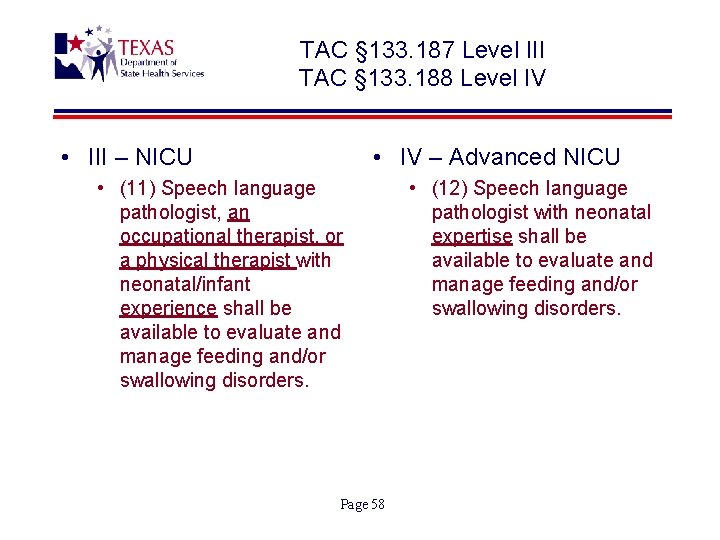 TEXAS
Department of
State Health Services

TAC §133.187 Level III
TAC §133.188 Level IV

• III – NICU
  • (11) Speech language pathologist, an occupational therapist, or a physical therapist with neonatal/infant experience shall be available to evaluate and manage feeding and/or swallowing disorders.

• IV – Advanced NICU
  • (12) Speech language pathologist with neonatal expertise shall be available to evaluate and manage feeding and/or swallowing disorders.

Page 58